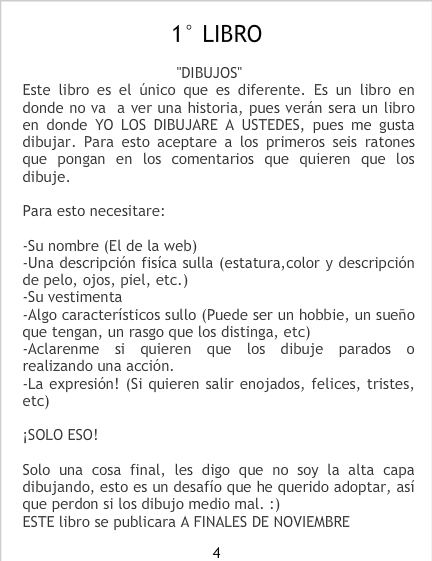 1° LIBRO

"DIBUJOS"

Este libro es el único que es diferente. Es un libro en donde no va a ver una historia, pues verán sera un libro en donde YO LOS DIBUJARE A USTEDES, pues me gusta dibujar. Para esto aceptare a los primeros seis ratones que pongan en los comentarios que quieren que los dibuje.

Para esto necesitare:

-Su nombre (El de la web)
-Una descripción fisíca sulla (estatura,color y descripción de pelo, ojos, piel, etc.)
-Su vestimenta
-Algo característicos sullo (Puede ser un hobbie, un sueño que tengan, un rasgo que los distinga, etc)
-Aclarenme si quieren que los dibuje parados o realizando una acción.
-La expresión! (Si quieren salir enojados, felices, tristes, etc)

¡SOLO ESO!

Solo una cosa final, les digo que no soy la alta capa dibujando, esto es un desafío que he querido adoptar, así que perdon si los dibujo medio mal. :)
ESTE libro se publicara A FINALES DE NOVIEMBRE

4